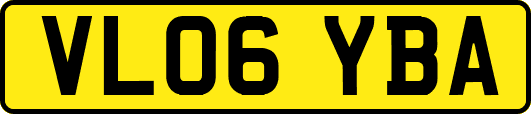 VL06 YBA